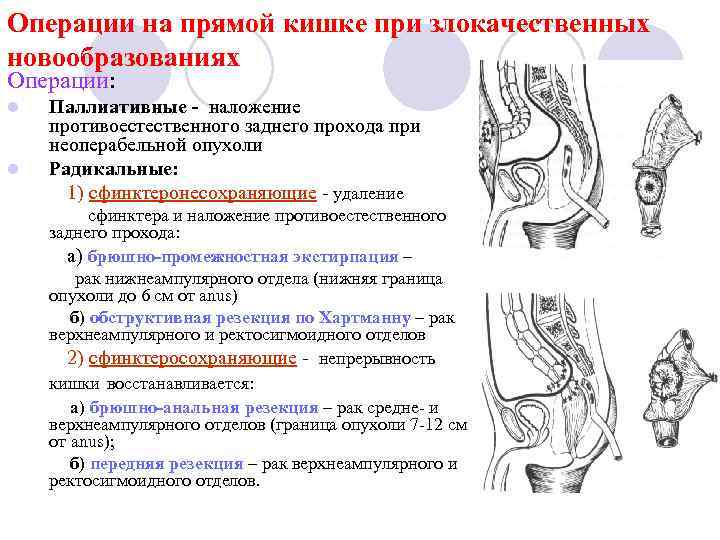 Операции на прямой кишке при злокачественных новообразованиях

Операции:

Паллиативные - наложение противоестественного заднего прохода при неоперабельной опухоли

Радикальные:

1) сфинктеронесохраняющие - удаление сфинктера и наложение противоестественного заднего прохода:

а) брюшно-промежностная экстирпация – рак нижнеампулярного отдела (нижняя граница опухоли до 6 см от anus)

б) обструктивная резекция по Хартманну – рак верхнеампулярного и ректосигмоидного отделов

2) сфинктеросохраняющие - непрерывность кишки восстанавливается:

а) брюшно-анальная резекция – рак средне- и верхнеампулярного отделов (граница опухоли 7-12 см от anus);

б) передняя резекция – рак верхнеампулярного и ректосигмоидного отделов.